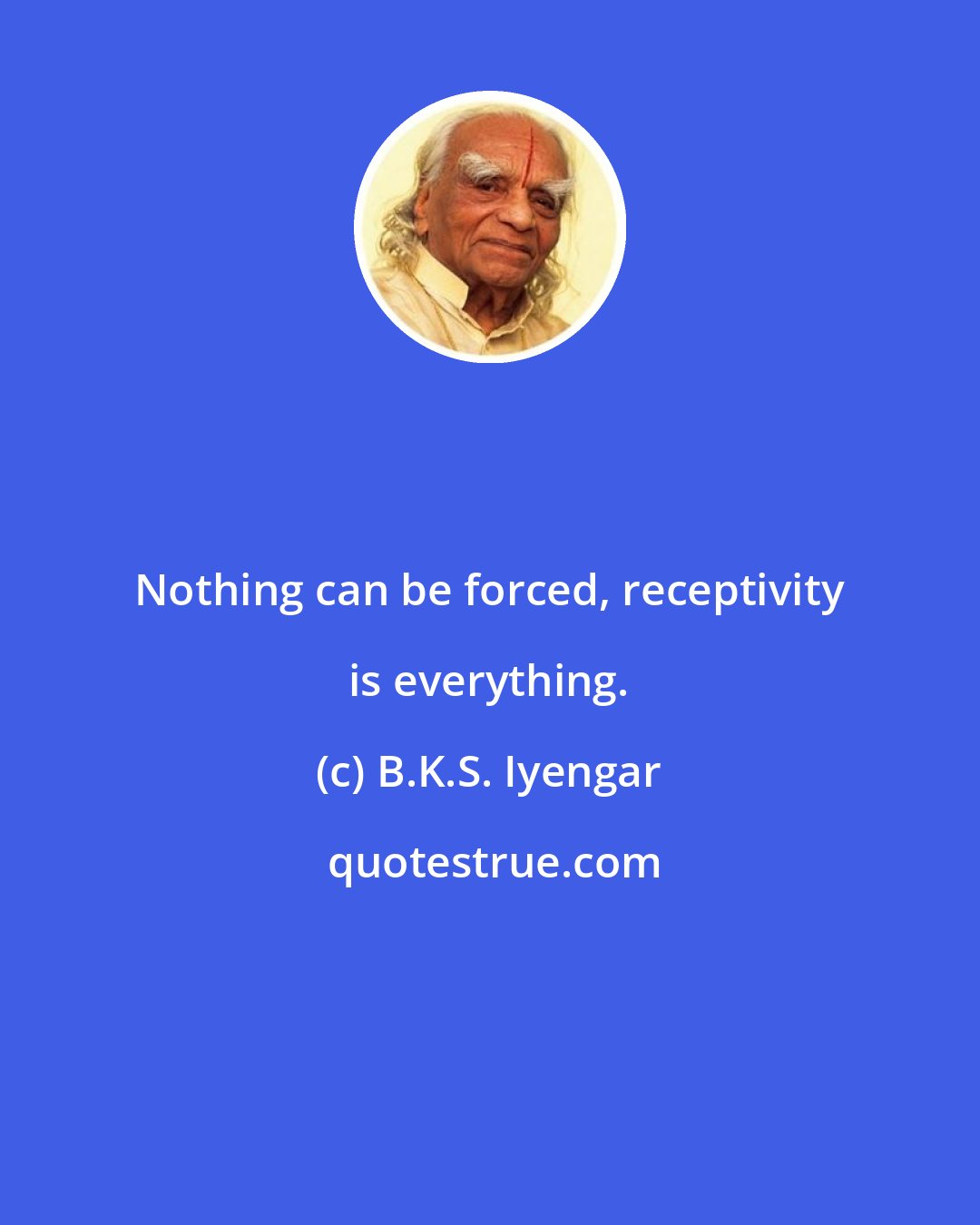 Nothing can be forced, receptivity is everything.

(c) B.K.S. Iyengar

quotestrue.com